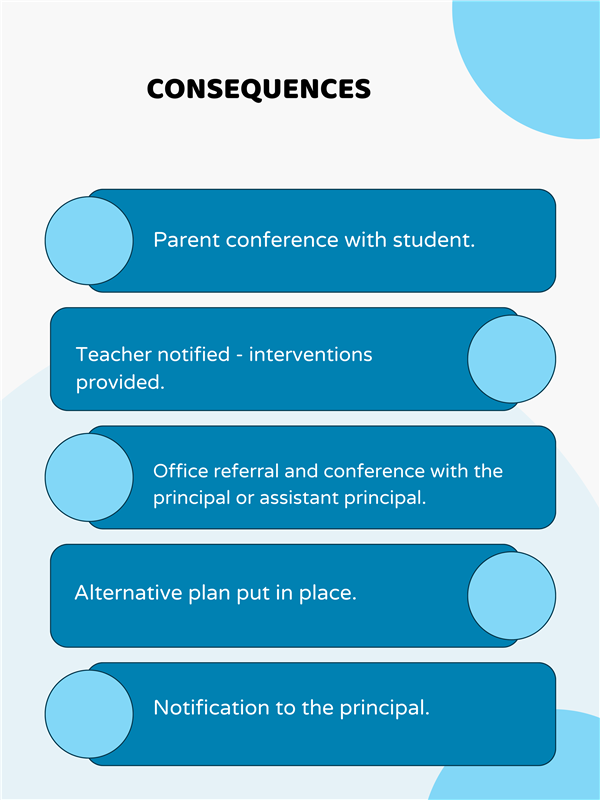 CONSEQUENCES

Parent conference with student.

Teacher notified - interventions provided.

Office referral and conference with the principal or assistant principal.

Alternative plan put in place.

Notification to the principal.